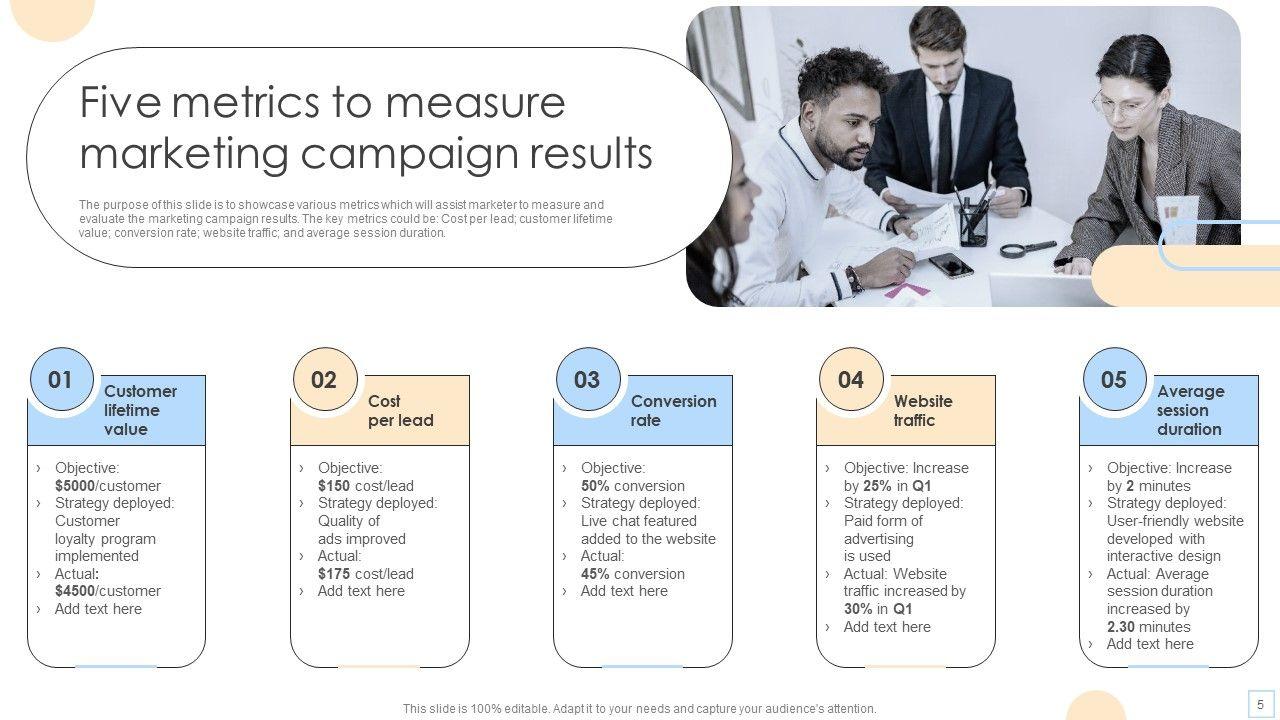 Five metrics to measure marketing campaign results

The purpose of this slide is to showcase various metrics which will assist marketer to measure and evaluate the marketing campaign results. The key metrics could be: Cost per lead; customer lifetime value; conversion rate; website traffic; and average session duration.

01
Customer lifetime value

› Objective: $5000/customer
› Strategy deployed: Customer loyalty program implemented
› Actual: $4500/customer
› Add text here

02
Cost per lead

› Objective: $150 cost/lead
› Strategy deployed: Quality of ads improved
› Actual: $175 cost/lead
› Add text here

03
Conversion rate

› Objective: 50% conversion
› Strategy deployed: Live chat featured added to the website
› Actual: 45% conversion
› Add text here

04
Website traffic

› Objective: Increase by 25% in Q1
› Strategy deployed: Paid form of advertising is used
› Actual: Website traffic increased by 30% in Q1
› Add text here

05
Average session duration

› Objective: Increase by 2 minutes
› Strategy deployed: User-friendly website developed with interactive design
› Actual: Average session duration increased by 2.30 minutes
› Add text here

This slide is 100% editable. Adapt it to your needs and capture your audience's attention.

5